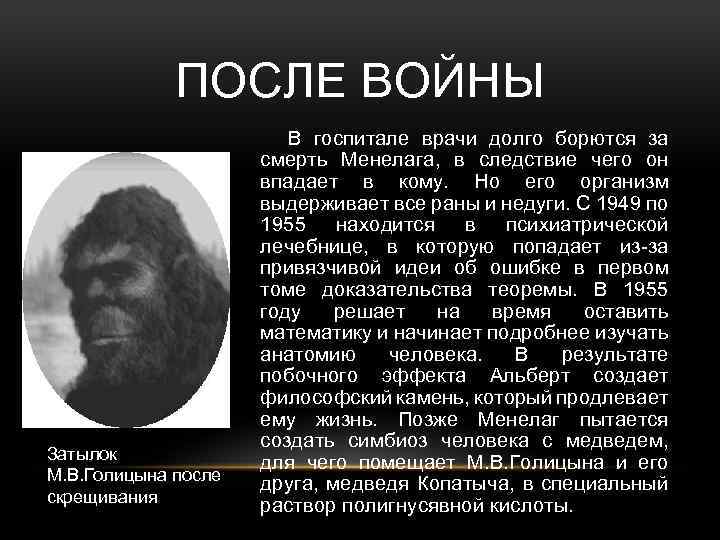 ПОСЛЕ ВОЙНЫ

В госпитале врачи долго борются за смерть Менелага, в следствие чего он впадает в кому. Но его организм выдерживает все раны и недуги. С 1949 по 1955 находится в психиатрической лечебнице, в которую попадает из-за привязчивой идеи об ошибке в первом томе доказательства теоремы. В 1955 году решает на время оставить математику и начинает подробнее изучать анатомию человека. В результате побочного эффекта Альберт создает философский камень, который продлевает ему жизнь. Позже Менелаг пытается создать симбиоз человека с медведем, для чего помещает М.В.Голицына и его друга, медведя Копатыча, в специальный раствор полигнусявной кислоты.

Затылок М.В.Голицына после скрещивания